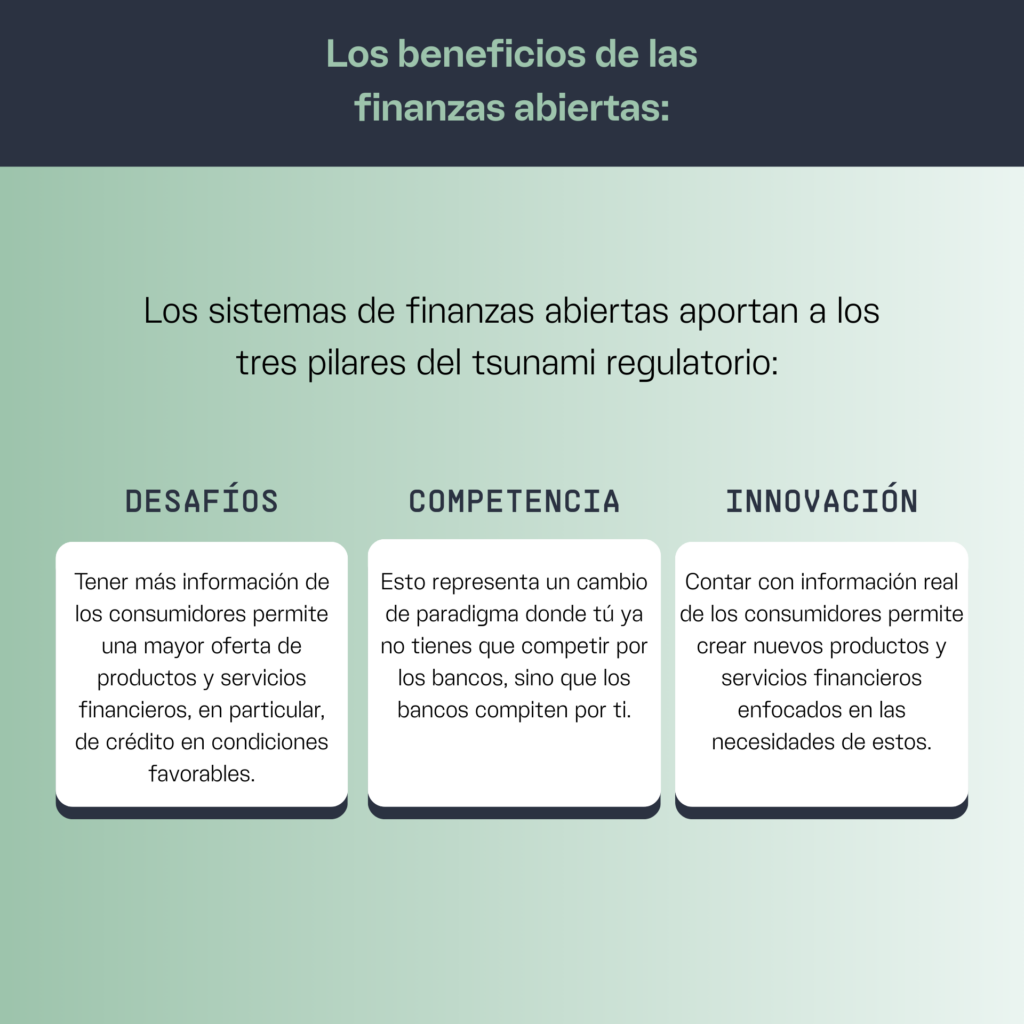 Los beneficios de las finanzas abiertas:

Los sistemas de finanzas abiertas aportan a los tres pilares del tsunami regulatorio:

DESAFÍOS

Tener más información de los consumidores permite una mayor oferta de productos y servicios financieros, en particular, de crédito en condiciones favorables.

COMPETENCIA

Esto representa un cambio de paradigma donde tú ya no tienes que competir por los bancos, sino que los bancos compiten por ti.

INNOVACIÓN

Contar con información real de los consumidores permite crear nuevos productos y servicios financieros enfocados en las necesidades de estos.